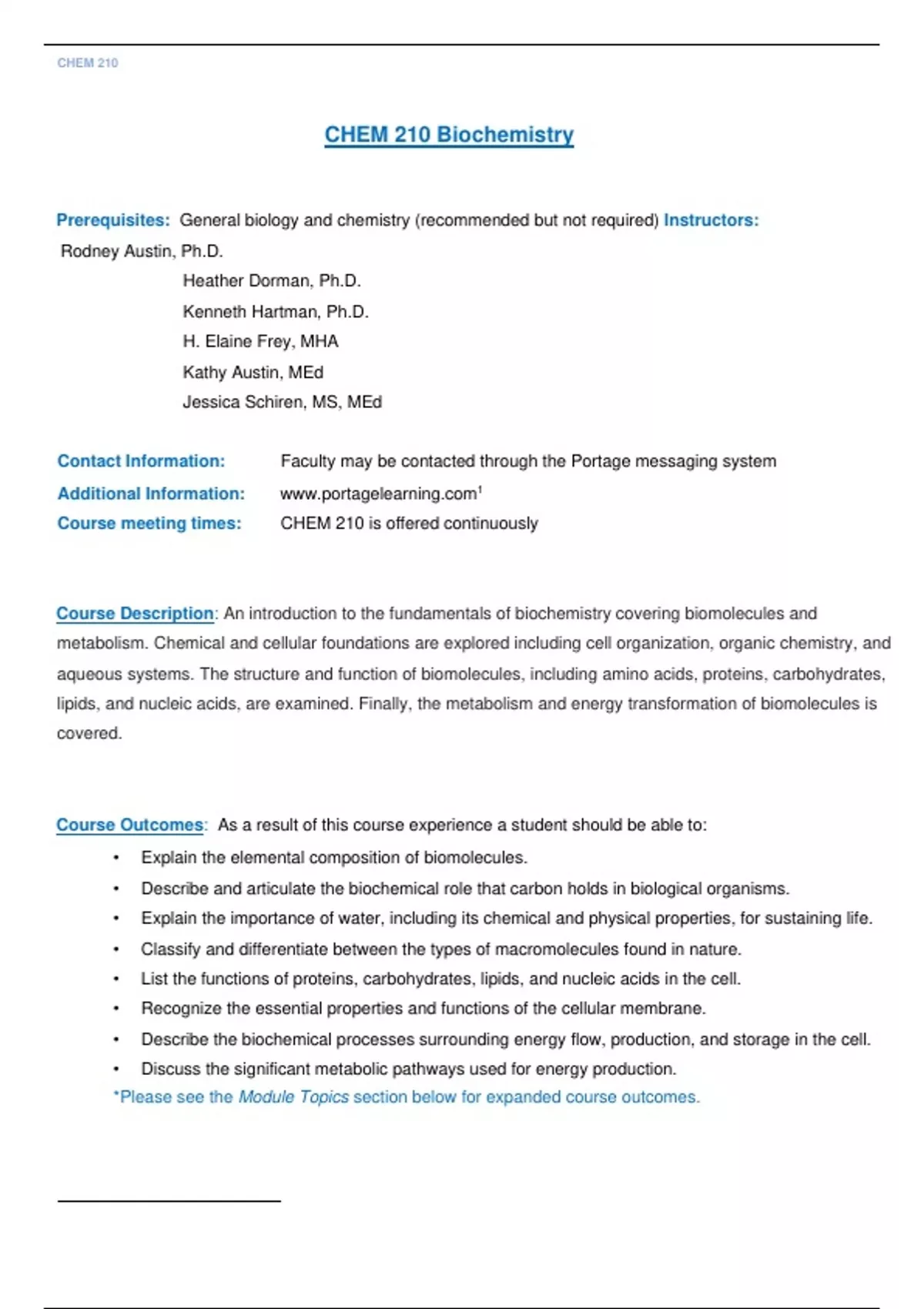 CHEM 210

CHEM 210 Biochemistry

Prerequisites: General biology and chemistry (recommended but not required) Instructors: Rodney Austin, Ph.D.

Heather Dorman, Ph.D.

Kenneth Hartman, Ph.D.

H. Elaine Frey, MHA

Kathy Austin, MEd

Jessica Schiren, MS, MEd

Contact Information: Faculty may be contacted through the Portage messaging system

Additional Information: www.portagelearning.com$^1$

Course meeting times: CHEM 210 is offered continuously

Course Description: An introduction to the fundamentals of biochemistry covering biomolecules and metabolism. Chemical and cellular foundations are explored including cell organization, organic chemistry, and aqueous systems. The structure and function of biomolecules, including amino acids, proteins, carbohydrates, lipids, and nucleic acids, are examined. Finally, the metabolism and energy transformation of biomolecules is covered.

Course Outcomes: As a result of this course experience a student should be able to:

• Explain the elemental composition of biomolecules.
• Describe and articulate the biochemical role that carbon holds in biological organisms.
• Explain the importance of water, including its chemical and physical properties, for sustaining life.
• Classify and differentiate between the types of macromolecules found in nature.
• List the functions of proteins, carbohydrates, lipids, and nucleic acids in the cell.
• Recognize the essential properties and functions of the cellular membrane.
• Describe the biochemical processes surrounding energy flow, production, and storage in the cell.
• Discuss the significant metabolic pathways used for energy production.

*Please see the Module Topics section below for expanded course outcomes.